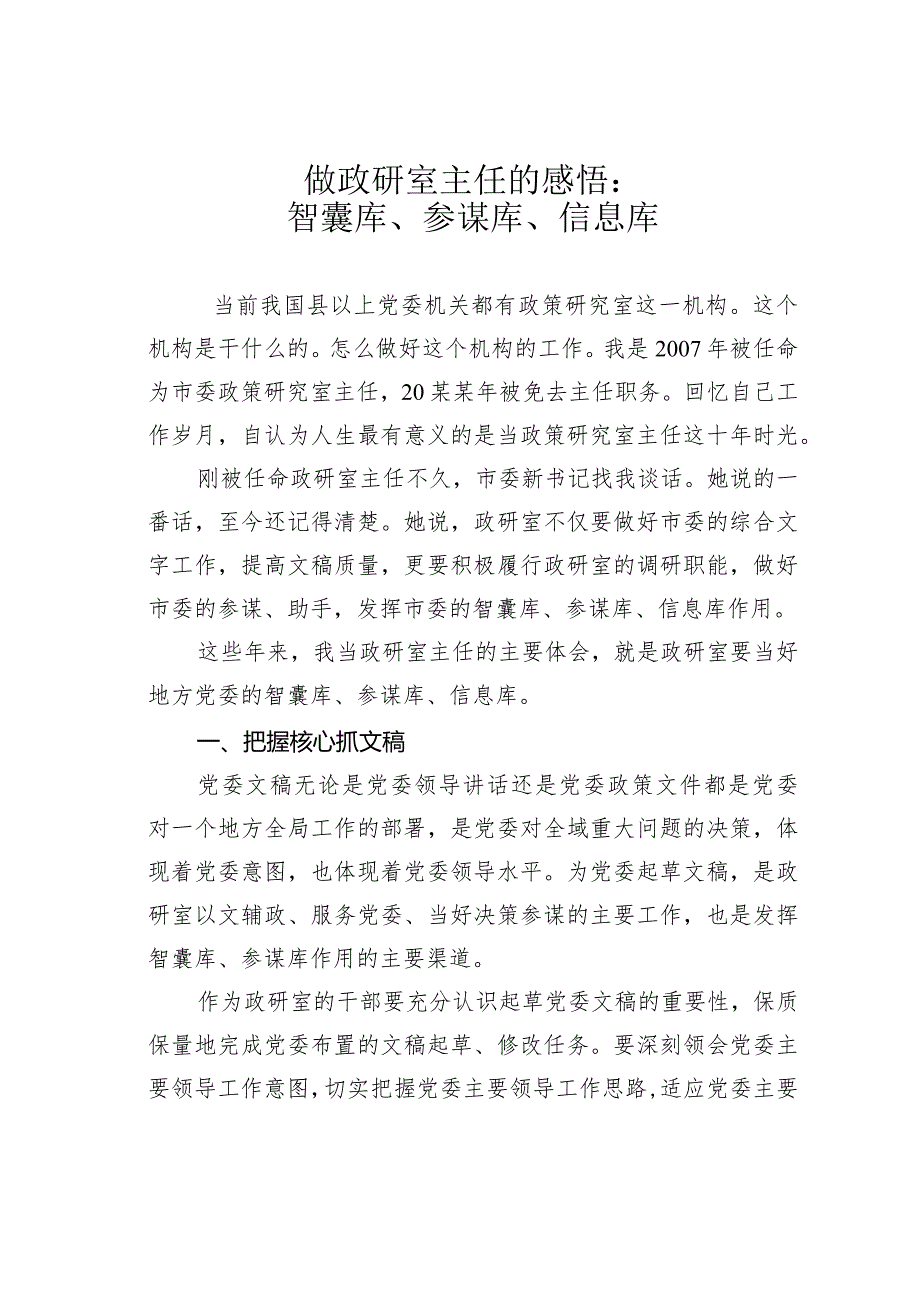 做政研室主任的感悟：
智囊库、参谋库、信息库

当前我国县以上党委机关都有政策研究室这一机构。这个机构是干什么的。怎么做好这个机构的工作。我是2007年被任命为市委政策研究室主任，20某某年被免去主任职务。回忆自己工作岁月，自认为人生最有意义的是当政策研究室主任这十年时光。

刚被任命政研室主任不久，市委新书记找我谈话。她说的一番话，至今还记得清楚。她说，政研室不仅要做好市委的综合文字工作，提高文稿质量，更要积极履行政研室的调研职能，做好市委的参谋、助手，发挥市委的智囊库、参谋库、信息库作用。

这些年来，我当政研室主任的主要体会，就是政研室要当好地方党委的智囊库、参谋库、信息库。

一、把握核心抓文稿

党委文稿无论是党委领导讲话还是党委政策文件都是党委对一个地方全局工作的部署，是党委对全域重大问题的决策，体现着党委意图，也体现着党委领导水平。为党委起草文稿，是政研室以文辅政、服务党委、当好决策参谋的主要工作，也是发挥智囊库、参谋库作用的主要渠道。

作为政研室的干部要充分认识起草党委文稿的重要性，保质保量地完成党委布置的文稿起草、修改任务。要深刻领会党委主要领导工作意图，切实把握党委主要领导工作思路，适应党委主要